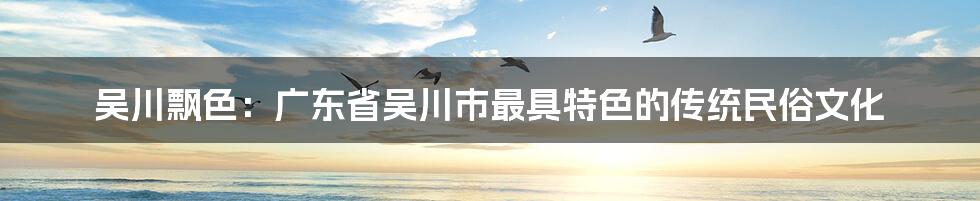 吴川飘色：广东省吴川市最具特色的传统民俗文化